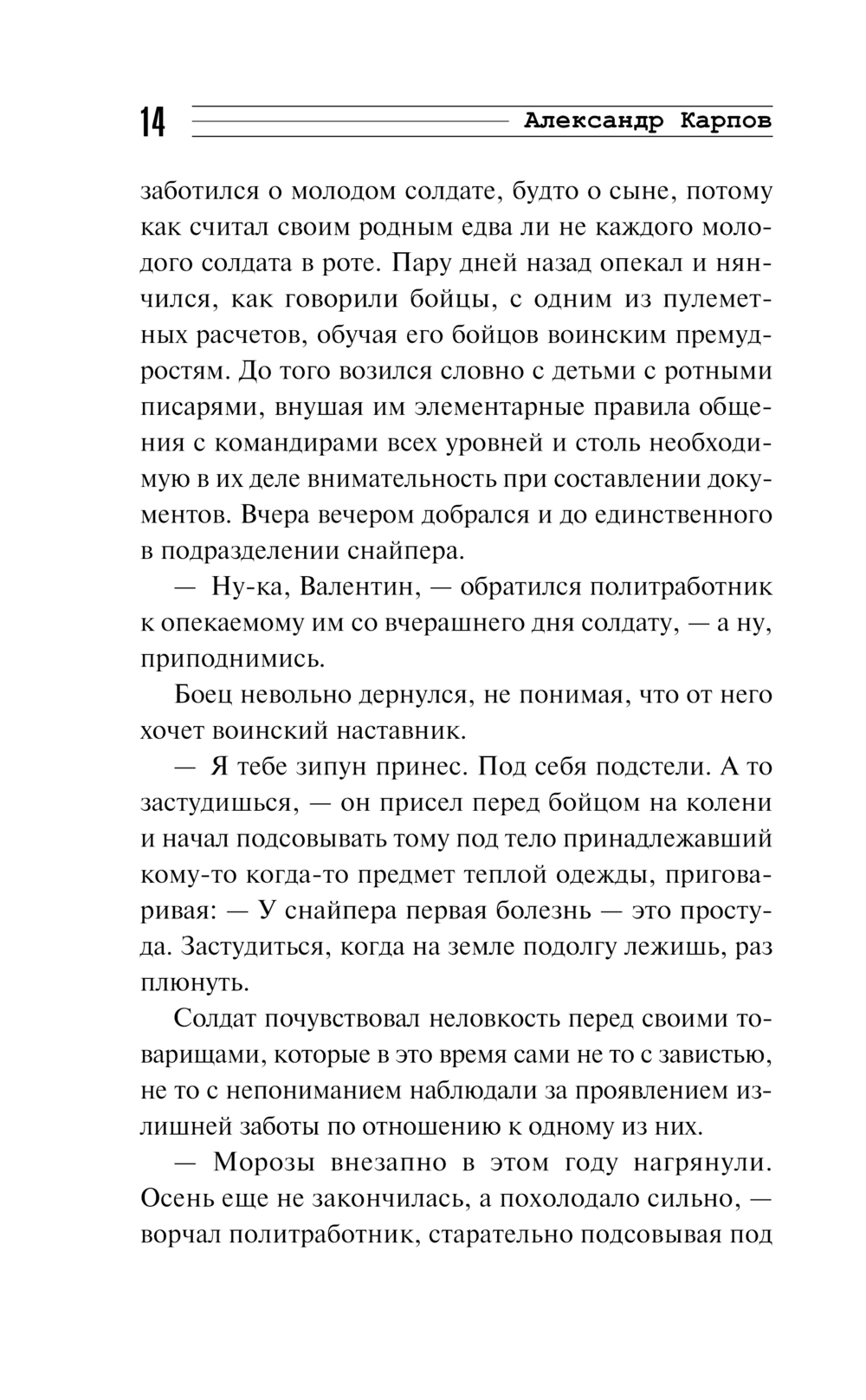 14 Александр Карпов

заботился о молодом солдате, будто о сыне, потому как считал своим родным едва ли не каждого молодого солдата в роте. Пару дней назад опекал и нянчился, как говорили бойцы, с одним из пулеметных расчетов, обучая его бойцов воинским премудростям. До того возился словно с детьми с ротными писарями, внушая им элементарные правила общения с командирами всех уровней и столь необходимую в их деле внимательность при составлении документов. Вчера вечером добрался и до единственного в подразделении снайпера.

— Ну-ка, Валентин, — обратился политработник к опекаемому им со вчерашнего дня солдату, — а ну, приподнимись.

Боец невольно дернулся, не понимая, что от него хочет воинский наставник.

— Я тебе зипун принес. Под себя подстели. А то застудишься, — он присел перед бойцом на колени и начал подсовывать тому под тело принадлежавший кому-то когда-то предмет теплой одежды, приговаривая: — У снайпера первая болезнь — это простуда. Застудиться, когда на земле подолгу лежишь, раз плюнуть.

Солдат почувствовал неловкость перед своими товарищами, которые в это время сами не то с завистью, не то с непониманием наблюдали за проявлением излишней заботы по отношению к одному из них.

— Морозы внезапно в этом году нагрянули. Осень еще не закончилась, а похолодало сильно, — ворчал политработник, старательно подсовывая под